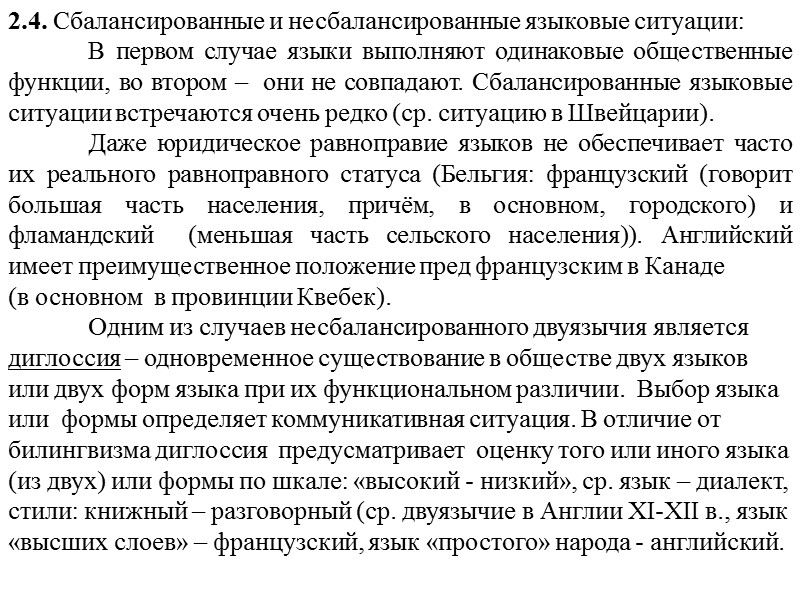 **2.4.** Сбалансированные и несбалансированные языковые ситуации:

В первом случае языки выполняют одинаковые общественные функции, во втором – они не совпадают. Сбалансированные языковые ситуации встречаются очень редко (ср. ситуацию в Швейцарии).

Даже юридическое равноправие языков не обеспечивает часто их реального равноправного статуса (Бельгия: французский (говорит большая часть населения, причём, в основном, городского) и фламандский (меньшая часть сельского населения)). Английский имеет преимущественное положение пред французским в Канаде (в основном в провинции Квебек).

Одним из случаев несбалансированного двуязычия является диглоссия – одновременное существование в обществе двух языков или двух форм языка при их функциональном различии. Выбор языка или формы определяет коммуникативная ситуация. В отличие от билингвизма диглоссия предусматривает оценку того или иного языка (из двух) или формы по шкале: «высокий - низкий», ср. язык – диалект, стили: книжный – разговорный (ср. двуязычие в Англии XI-XII в., язык «высших слоев» – французский, язык «простого» народа - английский.